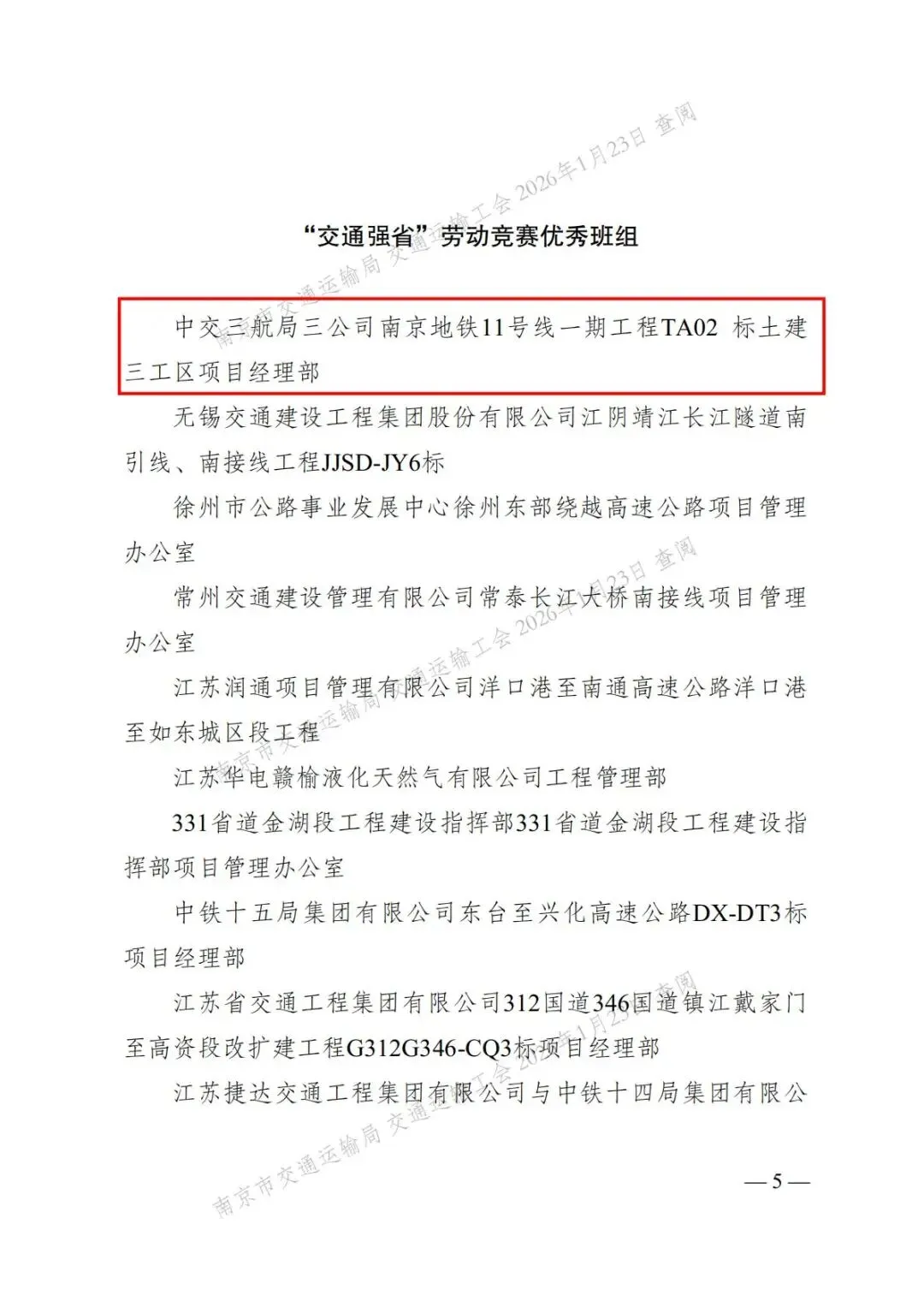 南京市交通运输局 交通运输工会 2026年1月23日 查阅

“交通强省”劳动竞赛优秀班组

中交三航局三公司南京地铁11号线一期工程TA02 标土建三工区项目经理部

无锡交通建设工程集团股份有限公司江阴靖江长江隧道南引线、南接线工程JJSD-JY6标

徐州市公路事业发展中心徐州东部绕越高速公路项目管理办公室

常州交通建设管理有限公司常泰长江大桥南接线项目管理办公室

江苏润通项目管理有限公司洋口港至南通高速公路洋口港至如东城区段工程

江苏华电赣榆液化天然气有限公司工程管理部

331省道金湖段工程建设指挥部331省道金湖段工程建设指挥部项目管理办公室

中铁十五局集团有限公司东台至兴化高速公路DX-DT3标项目经理部

江苏省交通工程集团有限公司312国道346国道镇江戴家门至高资段改扩建工程G312G346-CQ3标项目经理部

江苏捷达交通工程集团有限公司与中铁十四局集团有限公

南京市交通运输局 交通运输工会 2026年1月23日 查阅

南京市交通运输局 交通运输工会 2026年1月23日 查阅

— 5 —